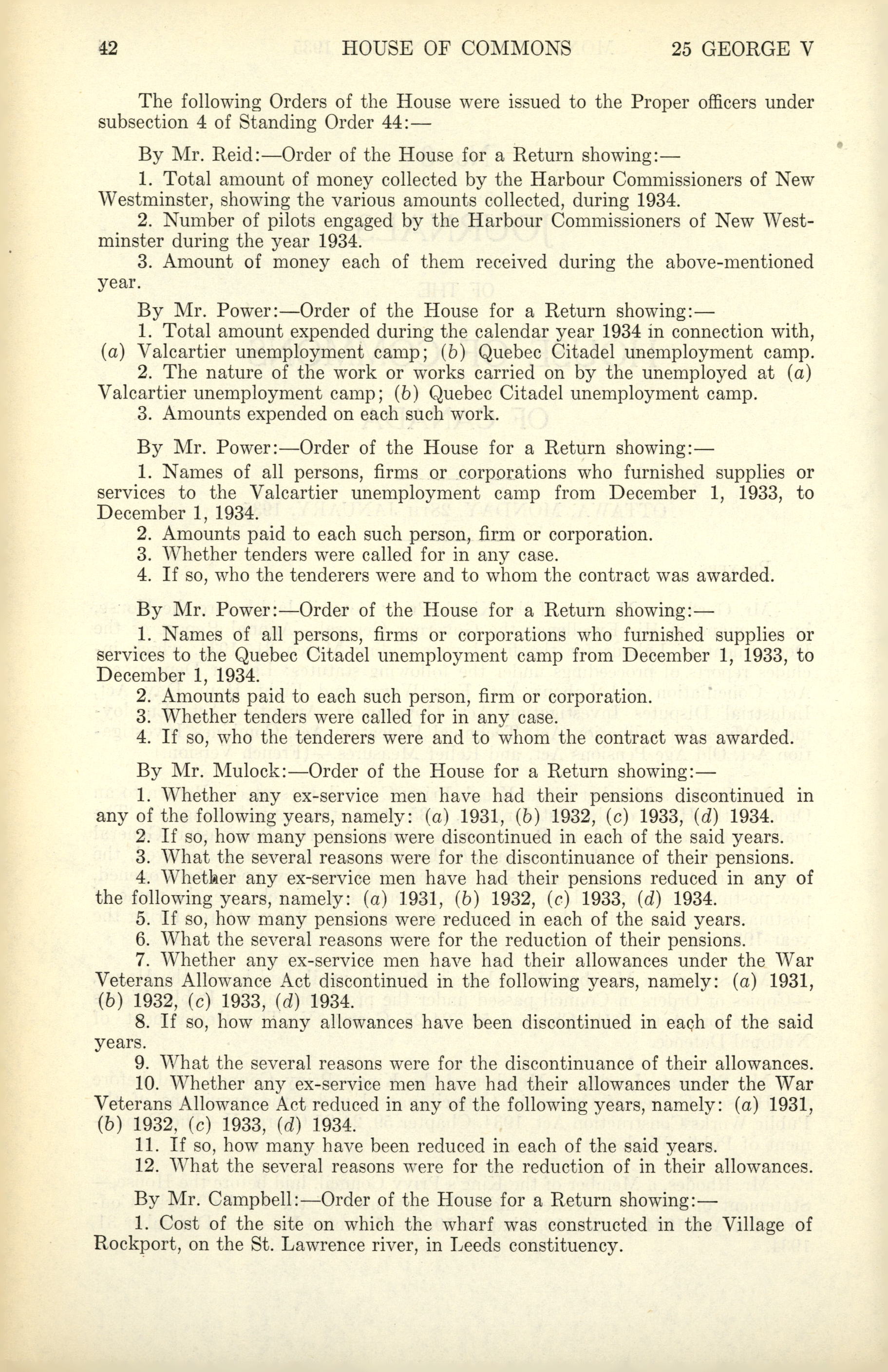 42 HOUSE OF COMMONS 25 GEORGE V

The following Orders of the House were issued to the Proper officers under subsection 4 of Standing Order 44:—

By Mr. Reid:—Order of the House for a Return showing:—

1. Total amount of money collected by the Harbour Commissioners of New Westminster, showing the various amounts collected, during 1934.

2. Number of pilots engaged by the Harbour Commissioners of New Westminster during the year 1934.

3. Amount of money each of them received during the above-mentioned year.

By Mr. Power:—Order of the House for a Return showing:—

1. Total amount expended during the calendar year 1934 in connection with, (a) Valcartier unemployment camp; (b) Quebec Citadel unemployment camp.

2. The nature of the work or works carried on by the unemployed at (a) Valcartier unemployment camp; (b) Quebec Citadel unemployment camp.

3. Amounts expended on each such work.

By Mr. Power:—Order of the House for a Return showing:—

1. Names of all persons, firms or corporations who furnished supplies or services to the Valcartier unemployment camp from December 1, 1933, to December 1, 1934.

2. Amounts paid to each such person, firm or corporation.

3. Whether tenders were called for in any case.

4. If so, who the tenderers were and to whom the contract was awarded.

By Mr. Power:—Order of the House for a Return showing:—

1. Names of all persons, firms or corporations who furnished supplies or services to the Quebec Citadel unemployment camp from December 1, 1933, to December 1, 1934.

2. Amounts paid to each such person, firm or corporation.

3. Whether tenders were called for in any case.

4. If so, who the tenderers were and to whom the contract was awarded.

By Mr. Mulock:—Order of the House for a Return showing:—

1. Whether any ex-service men have had their pensions discontinued in any of the following years, namely: (a) 1931, (b) 1932, (c) 1933, (d) 1934.

2. If so, how many pensions were discontinued in each of the said years.

3. What the several reasons were for the discontinuance of their pensions.

4. Whether any ex-service men have had their pensions reduced in any of the following years, namely: (a) 1931, (b) 1932, (c) 1933, (d) 1934.

5. If so, how many pensions were reduced in each of the said years.

6. What the several reasons were for the reduction of their pensions.

7. Whether any ex-service men have had their allowances under the War Veterans Allowance Act discontinued in the following years, namely: (a) 1931, (b) 1932, (c) 1933, (d) 1934.

8. If so, how many allowances have been discontinued in each of the said years.

9. What the several reasons were for the discontinuance of their allowances.

10. Whether any ex-service men have had their allowances under the War Veterans Allowance Act reduced in any of the following years, namely: (a) 1931, (b) 1932, (c) 1933, (d) 1934.

11. If so, how many have been reduced in each of the said years.

12. What the several reasons were for the reduction of in their allowances.

By Mr. Campbell:—Order of the House for a Return showing:—

1. Cost of the site on which the wharf was constructed in the Village of Rockport, on the St. Lawrence river, in Leeds constituency.